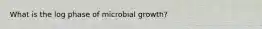 What is the log phase of microbial growth?